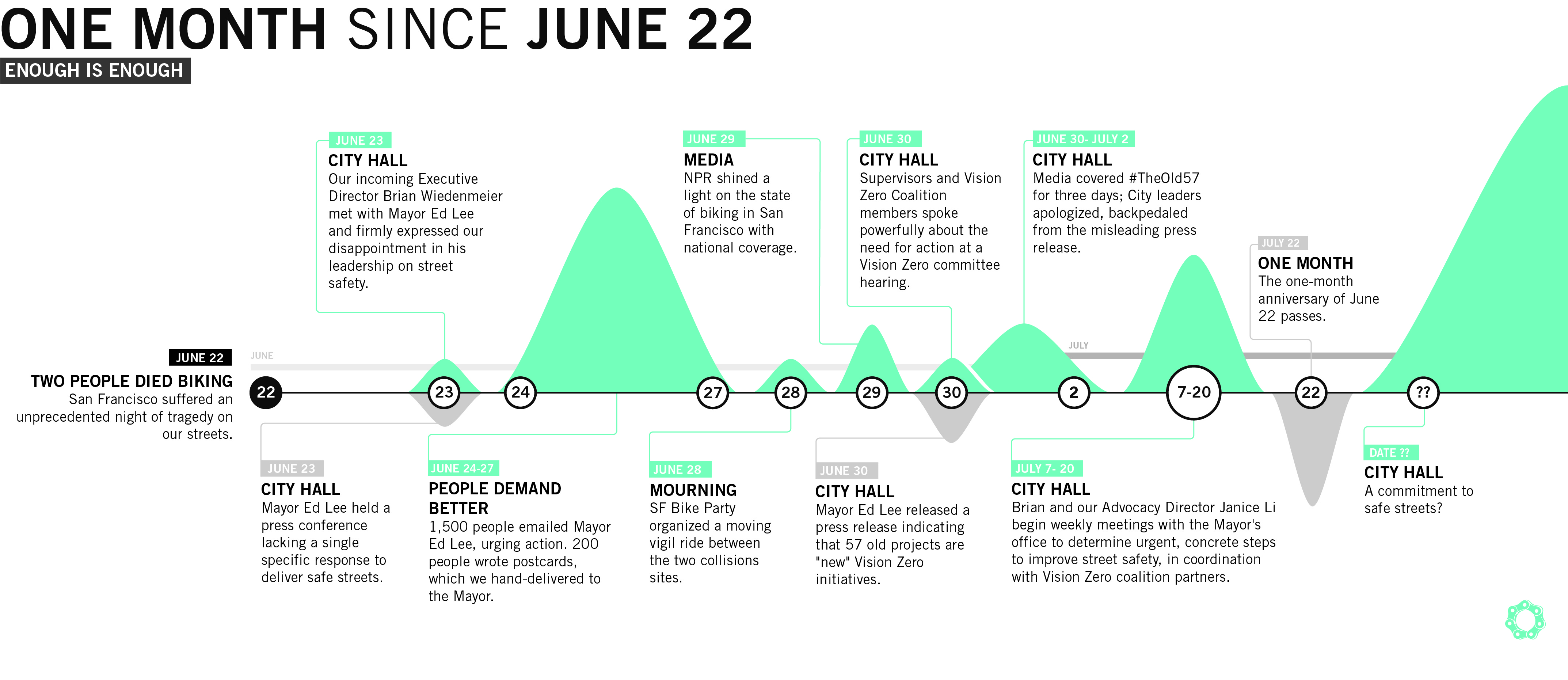 ONE MONTH SINCE JUNE 22

ENOUGH IS ENOUGH

JUNE 23
CITY HALL
Our incoming Executive Director Brian Wiedenmeier met with Mayor Ed Lee and firmly expressed our disappointment in his leadership on street safety.

JUNE 29
MEDIA
NPR shined a light on the state of biking in San Francisco with national coverage.

JUNE 30
CITY HALL
Supervisors and Vision Zero Coalition members spoke powerfully about the need for action at a Vision Zero committee hearing.

JUNE 30- JULY 2
CITY HALL
Media covered #TheOld57 for three days; City leaders apologized, backpedaled from the misleading press release.

JULY 22
ONE MONTH
The one-month anniversary of June 22 passes.

JUNE 22
TWO PEOPLE DIED BIKING
San Francisco suffered an unprecedented night of tragedy on our streets.

JUNE

JULY

22 23 24 27 28 29 30 2 7-20 22 ??

JUNE 23
CITY HALL
Mayor Ed Lee held a press conference lacking a single specific response to deliver safe streets.

JUNE 24-27
PEOPLE DEMAND BETTER
1,500 people emailed Mayor Ed Lee, urging action. 200 people wrote postcards, which we hand-delivered to the Mayor.

JUNE 28
MOURNING
SF Bike Party organized a moving vigil ride between the two collisions sites.

JUNE 30
CITY HALL
Mayor Ed Lee released a press release indicating that 57 old projects are "new" Vision Zero initiatives.

JULY 7- 20
CITY HALL
Brian and our Advocacy Director Janice Li begin weekly meetings with the Mayor's office to determine urgent, concrete steps to improve street safety, in coordination with Vision Zero coalition partners.

DATE ??
CITY HALL
A commitment to safe streets?